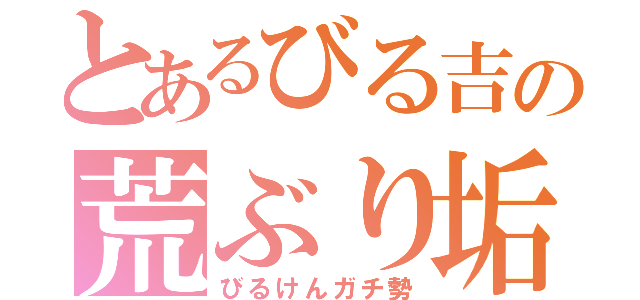 とあるびる吉の
荒ぶり垢
びるけんガチ勢